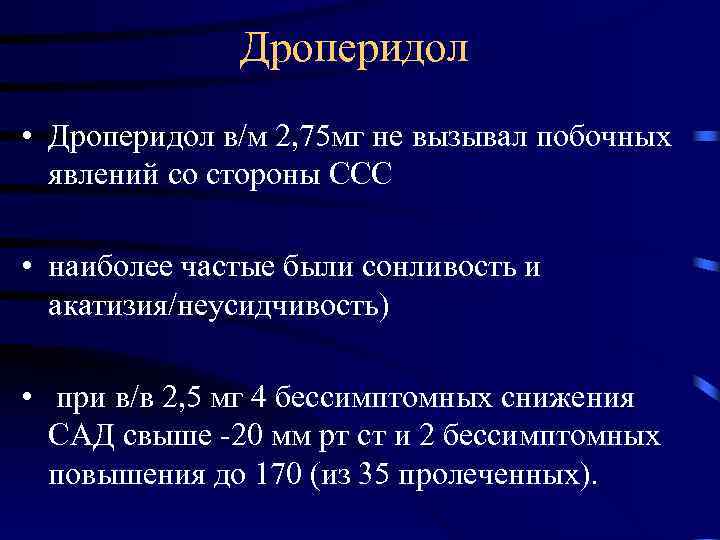 Дроперидол

• Дроперидол в/м 2,75мг не вызывал побочных явлений со стороны ССС

• наиболее частые были сонливость и акатизия/неусидчивость)

• при в/в 2,5 мг 4 бессимптомных снижения САД свыше -20 мм рт ст и 2 бессимптомных повышения до 170 (из 35 пролеченных).